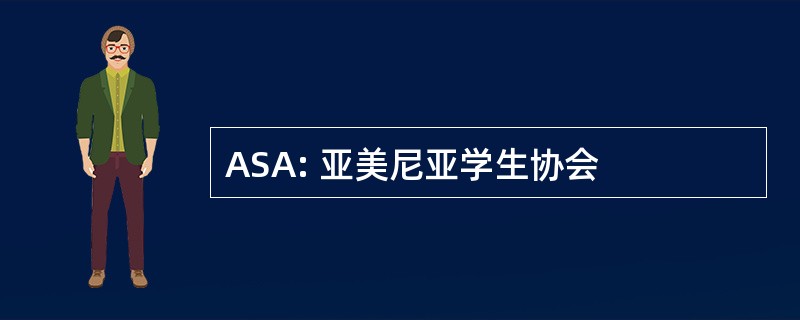 ASA: 亚美尼亚学生协会